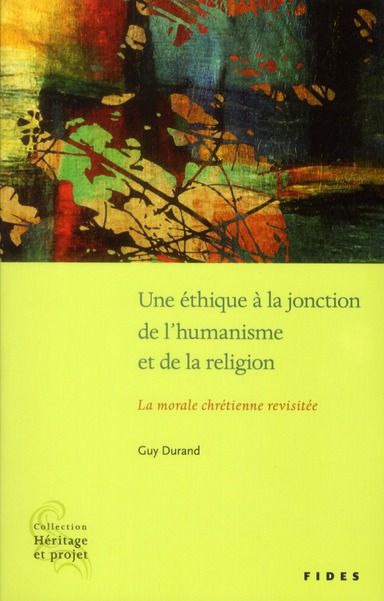 Une éthique à la jonction de l'humanisme et de la religion

La morale chrétienne revisitée

Guy Durand

Collection
Héritage
et projet

FIDES